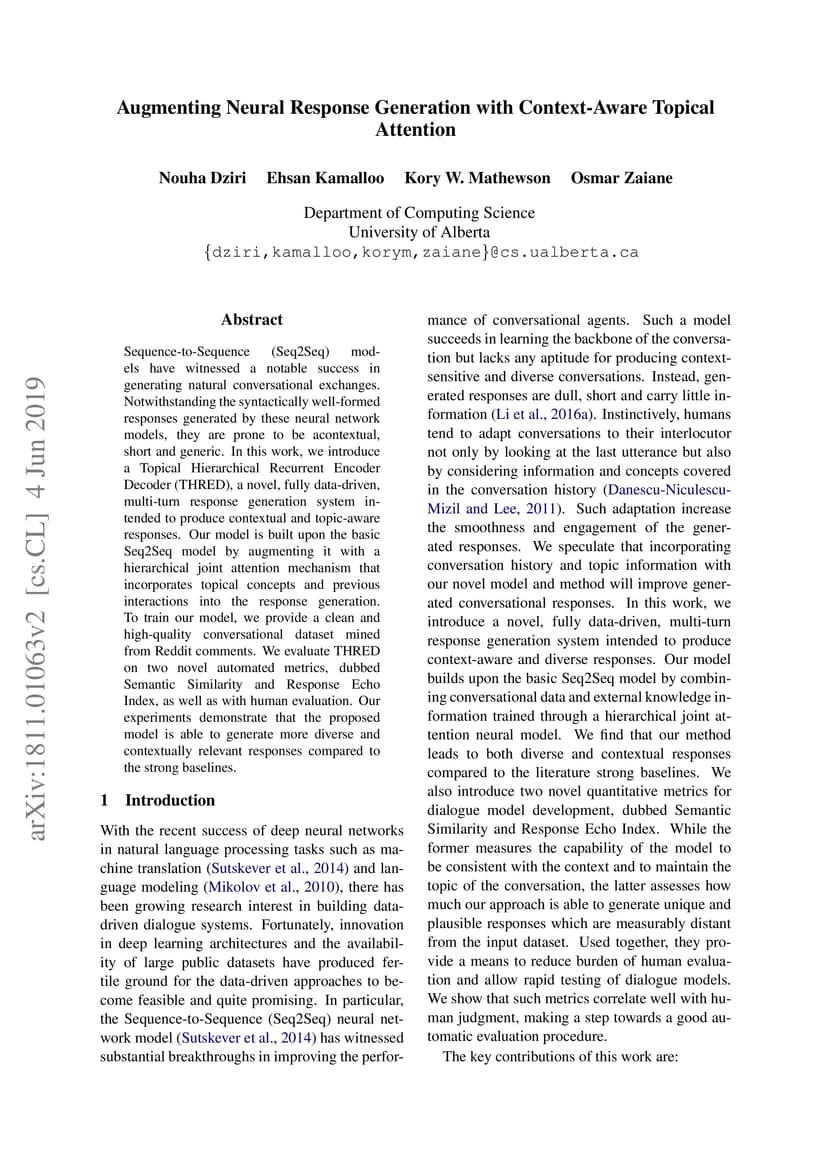 Augmenting Neural Response Generation with Context-Aware Topical Attention

Nouha Dziri Ehsan Kamalloo Kory W. Mathewson Osmar Zaiane

Department of Computing Science
University of Alberta
{dziri,kamalloo,korym,zaiane}@cs.ualberta.ca

arXiv:1811.01063v2 [cs.CL] 4 Jun 2019

Abstract

Sequence-to-Sequence (Seq2Seq) models have witnessed a notable success in generating natural conversational exchanges. Notwithstanding the syntactically well-formed responses generated by these neural network models, they are prone to be acontextual, short and generic. In this work, we introduce a Topical Hierarchical Recurrent Encoder Decoder (THRED), a novel, fully data-driven, multi-turn response generation system intended to produce contextual and topic-aware responses. Our model is built upon the basic Seq2Seq model by augmenting it with a hierarchical joint attention mechanism that incorporates topical concepts and previous interactions into the response generation. To train our model, we provide a clean and high-quality conversational dataset mined from Reddit comments. We evaluate THRED on two novel automated metrics, dubbed Semantic Similarity and Response Echo Index, as well as with human evaluation. Our experiments demonstrate that the proposed model is able to generate more diverse and contextually relevant responses compared to the strong baselines.

1 Introduction

With the recent success of deep neural networks in natural language processing tasks such as machine translation (Sutskever et al., 2014) and language modeling (Mikolov et al., 2010), there has been growing research interest in building data-driven dialogue systems. Fortunately, innovation in deep learning architectures and the availability of large public datasets have produced fertile ground for the data-driven approaches to become feasible and quite promising. In particular, the Sequence-to-Sequence (Seq2Seq) neural network model (Sutskever et al., 2014) has witnessed substantial breakthroughs in improving the performance of conversational agents. Such a model succeeds in learning the backbone of the conversation but lacks any aptitude for producing context-sensitive and diverse conversations. Instead, generated responses are dull, short and carry little information (Li et al., 2016a). Instinctively, humans tend to adapt conversations to their interlocutor not only by looking at the last utterance but also by considering information and concepts covered in the conversation history (Danescu-Niculescu-Mizil and Lee, 2011). Such adaptation increase the smoothness and engagement of the generated responses. We speculate that incorporating conversation history and topic information with our novel model and method will improve generated conversational responses. In this work, we introduce a novel, fully data-driven, multi-turn response generation system intended to produce context-aware and diverse responses. Our model builds upon the basic Seq2Seq model by combining conversational data and external knowledge information trained through a hierarchical joint attention neural model. We find that our method leads to both diverse and contextual responses compared to the literature strong baselines. We also introduce two novel quantitative metrics for dialogue model development, dubbed Semantic Similarity and Response Echo Index. While the former measures the capability of the model to be consistent with the context and to maintain the topic of the conversation, the latter assesses how much our approach is able to generate unique and plausible responses which are measurably distant from the input dataset. Used together, they provide a means to reduce burden of human evaluation and allow rapid testing of dialogue models. We show that such metrics correlate well with human judgment, making a step towards a good automatic evaluation procedure.

The key contributions of this work are: